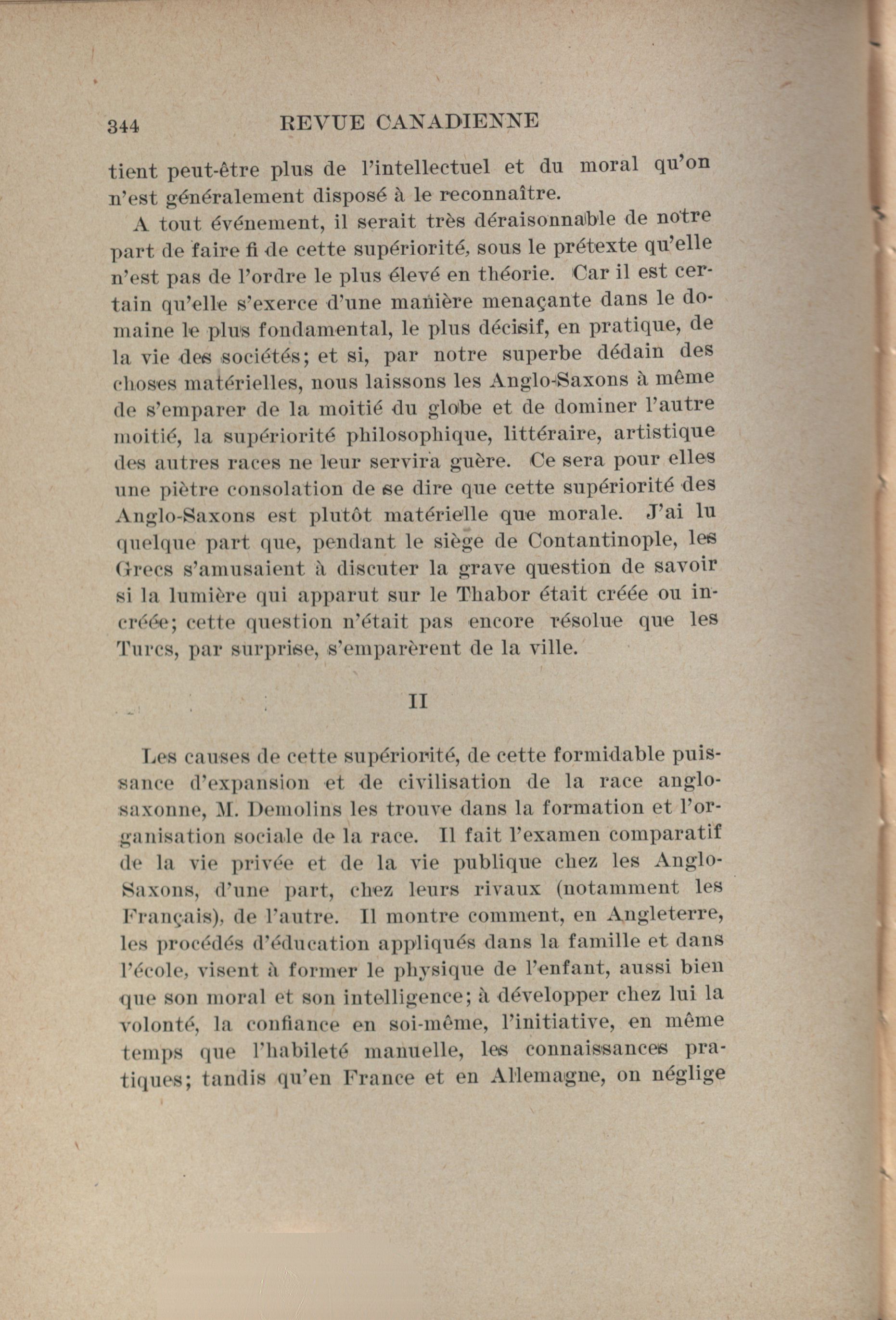 344 REVUE CANADIENNE

tient peut-être plus de l'intellectuel et du moral qu'on n'est généralement disposé à le reconnaître.

A tout événement, il serait très déraisonnable de notre part de faire fi de cette supériorité, sous le prétexte qu'elle n'est pas de l'ordre le plus élevé en théorie. Car il est certain qu'elle s'exerce d'une manière menaçante dans le domaine le plus fondamental, le plus décisif, en pratique, de la vie des sociétés; et si, par notre superbe dédain des choses matérielles, nous laissons les Anglo-Saxons à même de s'emparer de la moitié du globe et de dominer l'autre moitié, la supériorité philosophique, littéraire, artistique des autres races ne leur servira guère. Ce sera pour elles une piètre consolation de se dire que cette supériorité des Anglo-Saxons est plutôt matérielle que morale. J'ai lu quelque part que, pendant le siège de Contantinople, les Grecs s'amusaient à discuter la grave question de savoir si la lumière qui apparut sur le Thabor était créée ou incréée; cette question n'était pas encore résolue que les Turcs, par surprise, s'emparèrent de la ville.

II

Les causes de cette supériorité, de cette formidable puissance d'expansion et de civilisation de la race anglo-saxonne, M. Demolins les trouve dans la formation et l'organisation sociale de la race. Il fait l'examen comparatif de la vie privée et de la vie publique chez les Anglo-Saxons, d'une part, chez leurs rivaux (notamment les Français), de l'autre. Il montre comment, en Angleterre, les procédés d'éducation appliqués dans la famille et dans l'école, visent à former le physique de l'enfant, aussi bien que son moral et son intelligence; à développer chez lui la volonté, la confiance en soi-même, l'initiative, en même temps que l'habileté manuelle, les connaissances pratiques; tandis qu'en France et en Allemagne, on néglige